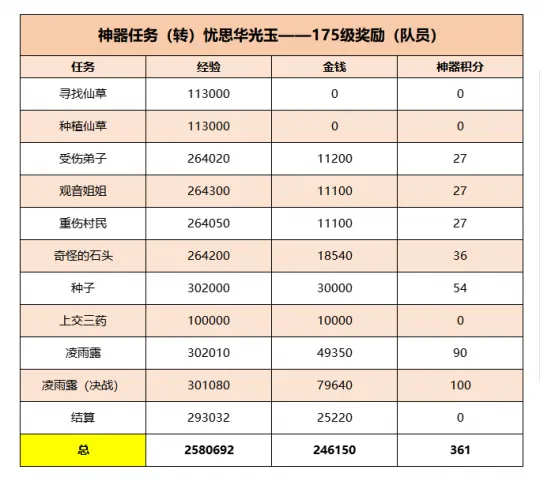 神器任务（转）忧思华光玉——175级奖励（队员）

| 任务 | 经验 | 金钱 | 神器积分 |
|---|---|---|---|
| 寻找仙草 | 113000 | 0 | 0 |
| 种植仙草 | 113000 | 0 | 0 |
| 受伤弟子 | 264020 | 11200 | 27 |
| 观音姐姐 | 264300 | 11100 | 27 |
| 重伤村民 | 264050 | 11100 | 27 |
| 奇怪的石头 | 264200 | 18540 | 36 |
| 种子 | 302000 | 30000 | 54 |
| 上交三药 | 100000 | 10000 | 0 |
| 凌雨露 | 302010 | 49350 | 90 |
| 凌雨露（决战） | 301080 | 79640 | 100 |
| 结算 | 293032 | 25220 | 0 |
| 总 | 2580692 | 246150 | 361 |